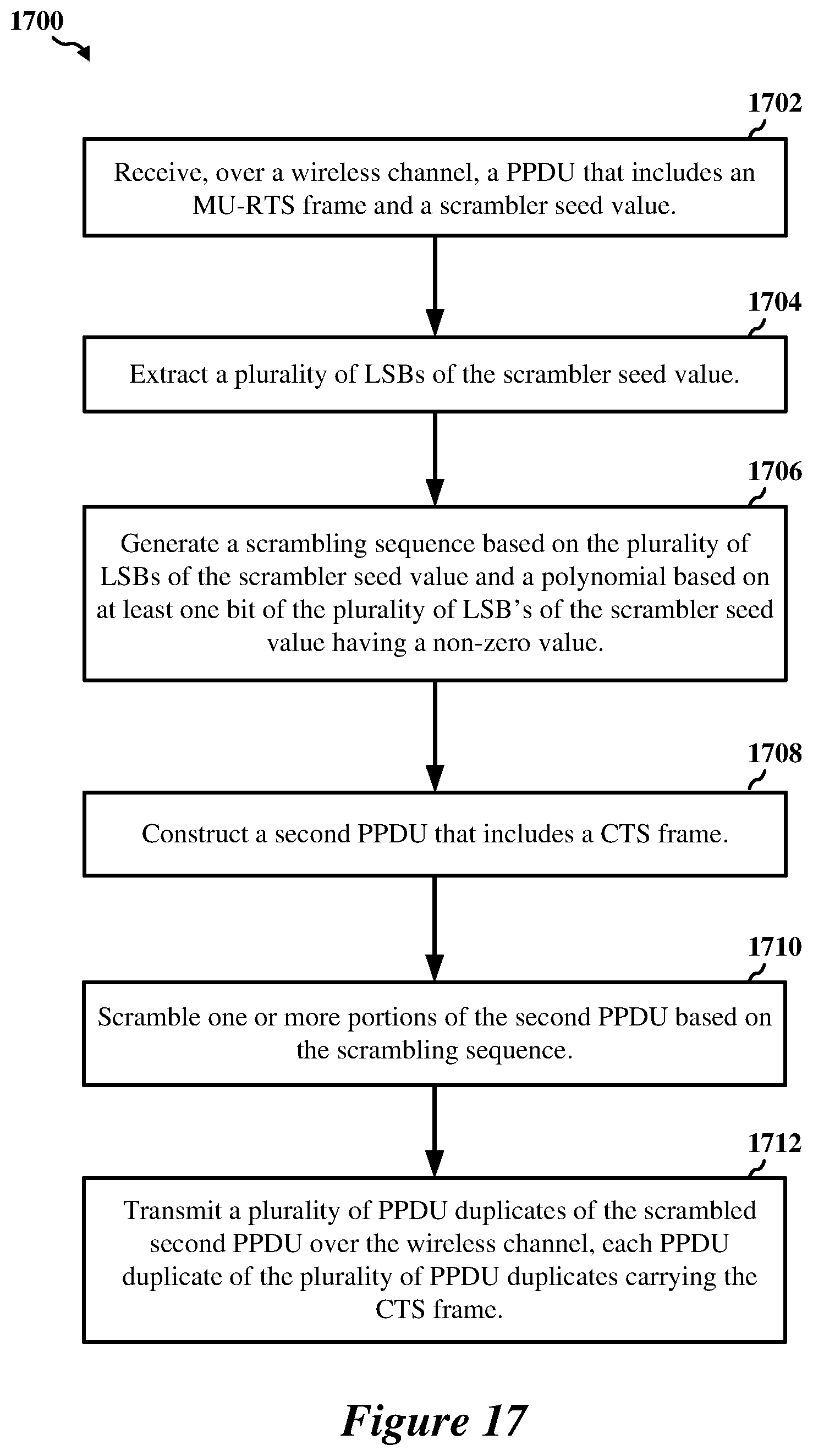 1700

1702

Receive, over a wireless channel, a PPDU that includes an MU-RTS frame and a scrambler seed value.

1704

Extract a plurality of LSBs of the scrambler seed value.

1706

Generate a scrambling sequence based on the plurality of LSBs of the scrambler seed value and a polynomial based on at least one bit of the plurality of LSB's of the scrambler seed value having a non-zero value.

1708

Construct a second PPDU that includes a CTS frame.

1710

Scramble one or more portions of the second PPDU based on the scrambling sequence.

1712

Transmit a plurality of PPDU duplicates of the scrambled second PPDU over the wireless channel, each PPDU duplicate of the plurality of PPDU duplicates carrying the CTS frame.

Figure 17